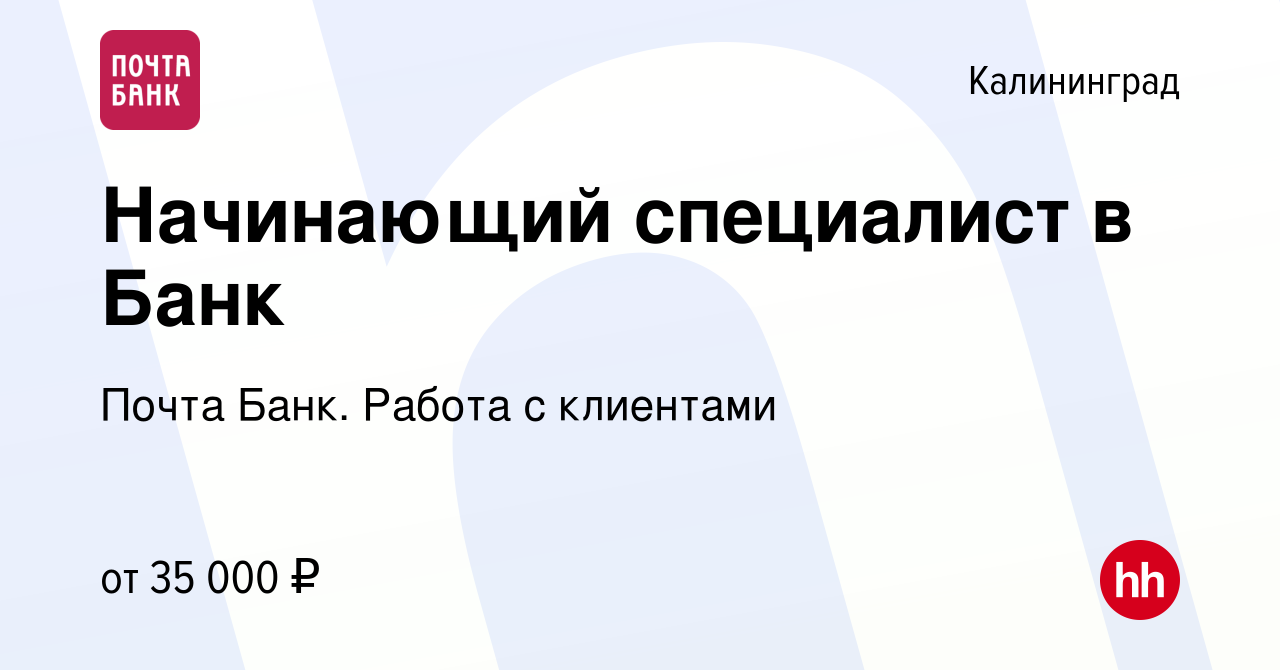 ПОЧТА БАНК

Калининград

Начинающий специалист в Банк

Почта Банк. Работа с клиентами

от 35 000 ₽

hh